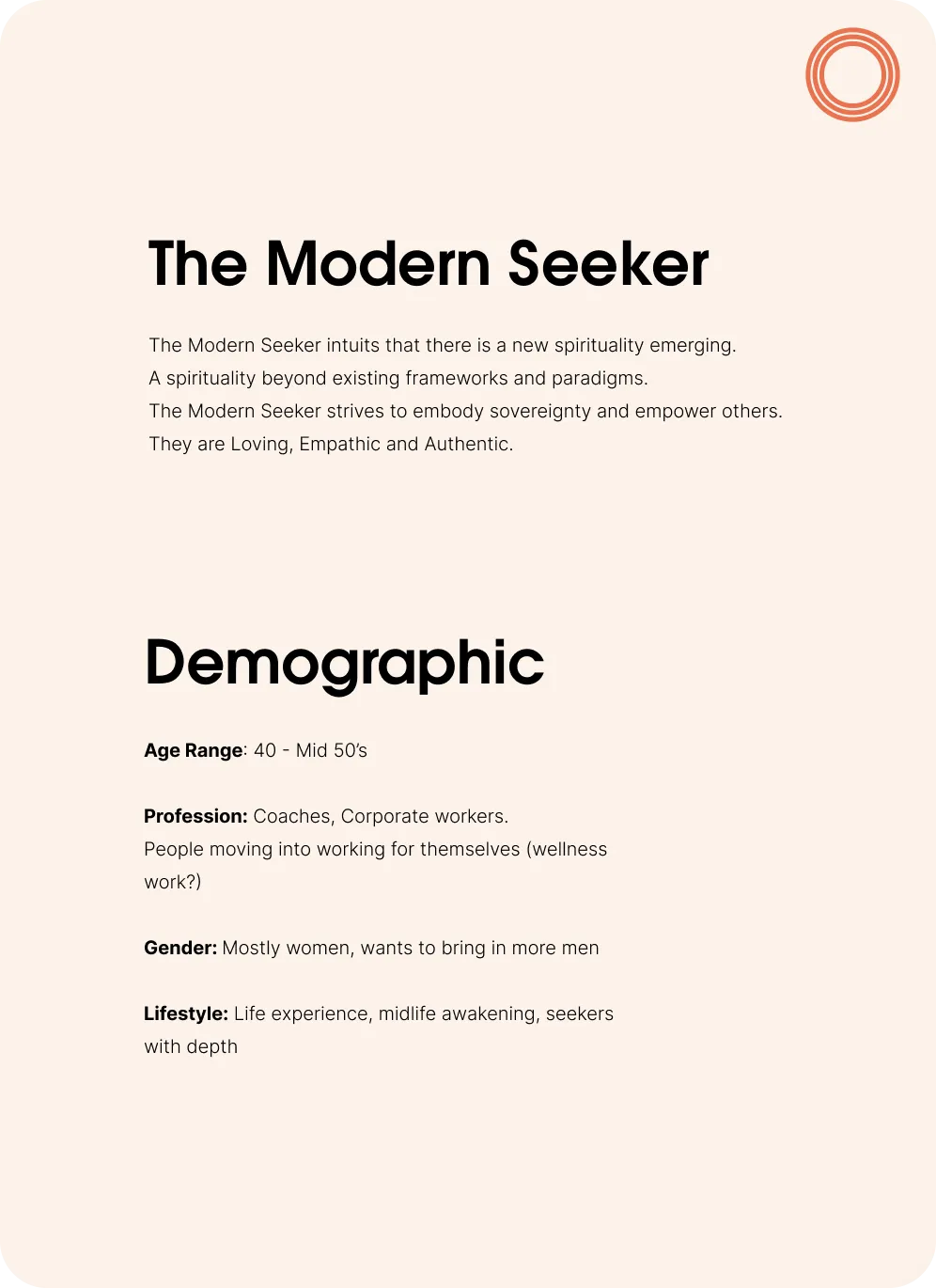 The Modern Seeker

The Modern Seeker intuits that there is a new spirituality emerging.
A spirituality beyond existing frameworks and paradigms.
The Modern Seeker strives to embody sovereignty and empower others.
They are Loving, Empathic and Authentic.

Demographic

Age Range: 40 - Mid 50's

Profession: Coaches, Corporate workers.
People moving into working for themselves (wellness work?)

Gender: Mostly women, wants to bring in more men

Lifestyle: Life experience, midlife awakening, seekers with depth